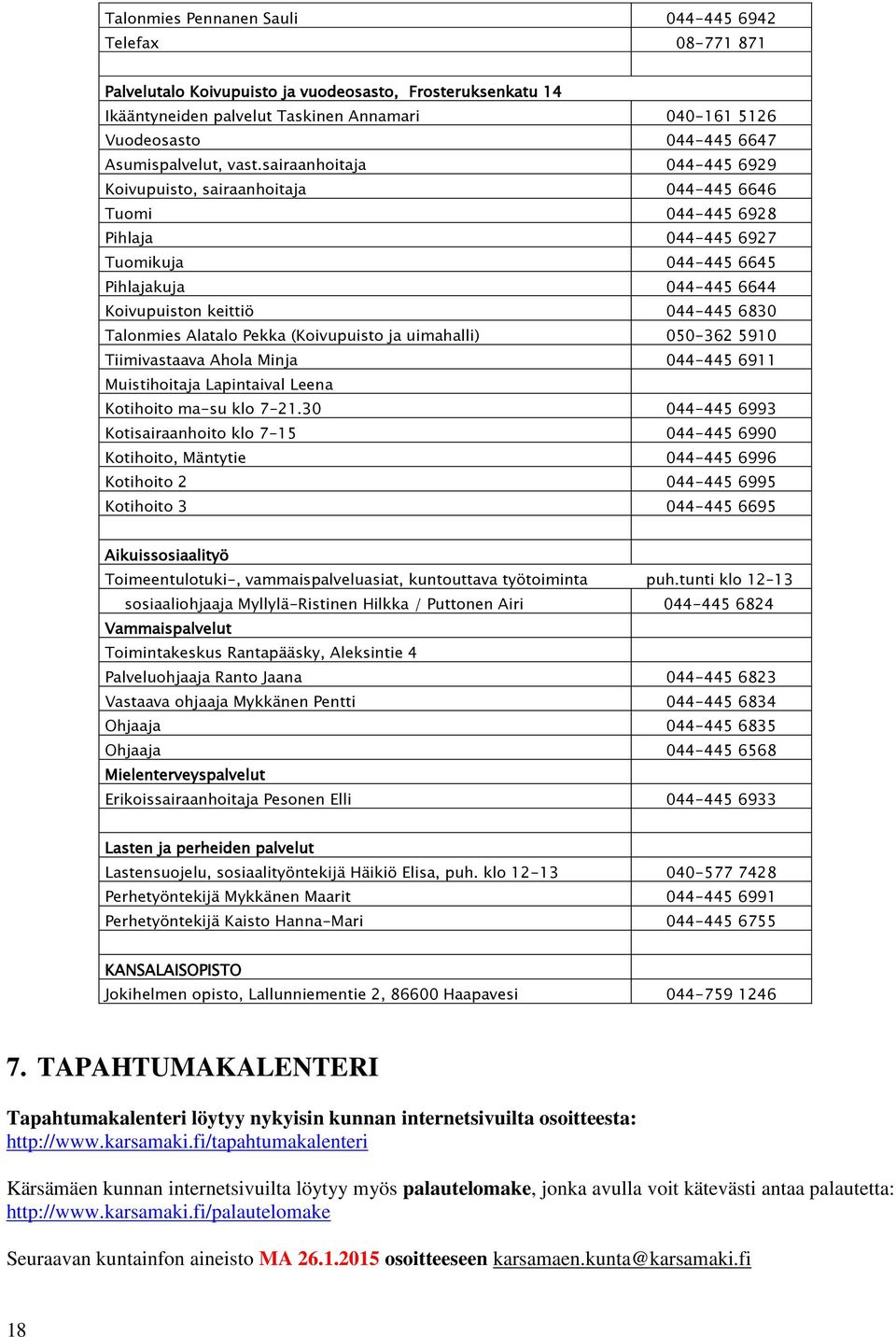 | | |
|---|---|
| Talonmies Pennanen Sauli | 044-445 6942 |
| Telefax | 08-771 871 |
| | |
| Palvelutalo Koivupuisto ja vuodeosasto, Frosteruksenkatu 14 | |
| Ikääntyneiden palvelut Taskinen Annamari | 040-161 5126 |
| Vuodeosasto | 044-445 6647 |
| Asumispalvelut, vast.sairaanhoitaja | 044-445 6929 |
| Koivupuisto, sairaanhoitaja | 044-445 6646 |
| Tuomi | 044-445 6928 |
| Pihlaja | 044-445 6927 |
| Tuomikuja | 044-445 6645 |
| Pihlajakuja | 044-445 6644 |
| Koivupuiston keittiö | 044-445 6830 |
| Talonmies Alatalo Pekka (Koivupuisto ja uimahalli) | 050-362 5910 |
| Tiimivastaava Ahola Minja | 044-445 6911 |
| Muistihoitaja Lapintaival Leena | |
| Kotihoito ma-su klo 7-21.30 | 044-445 6993 |
| Kotisairaanhoito klo 7-15 | 044-445 6990 |
| Kotihoito, Mäntytie | 044-445 6996 |
| Kotihoito 2 | 044-445 6995 |
| Kotihoito 3 | 044-445 6695 |
| | |
| Aikuissosiaalityö | |
| Toimeentulotuki-, vammaispalveluasiat, kuntouttava työtoiminta | puh.tunti klo 12-13 |
| sosiaaliohjaaja Myllylä-Ristinen Hilkka / Puttonen Airi | 044-445 6824 |
| Vammaispalvelut | |
| Toimintakeskus Rantapääsky, Aleksintie 4 | |
| Palveluohjaaja Ranto Jaana | 044-445 6823 |
| Vastaava ohjaaja Mykkänen Pentti | 044-445 6834 |
| Ohjaaja | 044-445 6835 |
| Ohjaaja | 044-445 6568 |
| Mielenterveyspalvelut | |
| Erikoissairaanhoitaja Pesonen Elli | 044-445 6933 |
| | |
| Lasten ja perheiden palvelut | |
| Lastensuojelu, sosiaalityöntekijä Häikiö Elisa, puh. klo 12-13 | 040-577 7428 |
| Perhetyöntekijä Mykkänen Maarit | 044-445 6991 |
| Perhetyöntekijä Kaisto Hanna-Mari | 044-445 6755 |
| | |
| KANSALAISOPISTO | |
| Jokihelmen opisto, Lallunniementie 2, 86600 Haapavesi | 044-759 1246 |

7. TAPAHTUMAKALENTERI

Tapahtumakalenteri löytyy nykyisin kunnan internetsivuilta osoitteesta: http://www.karsamaki.fi/tapahtumakalenteri

Kärsämäen kunnan internetsivuilta löytyy myös palautelomake, jonka avulla voit kätevästi antaa palautetta: http://www.karsamaki.fi/palautelomake

Seuraavan kuntainfon aineisto MA 26.1.2015 osoitteeseen karsamaen.kunta@karsamaki.fi

18